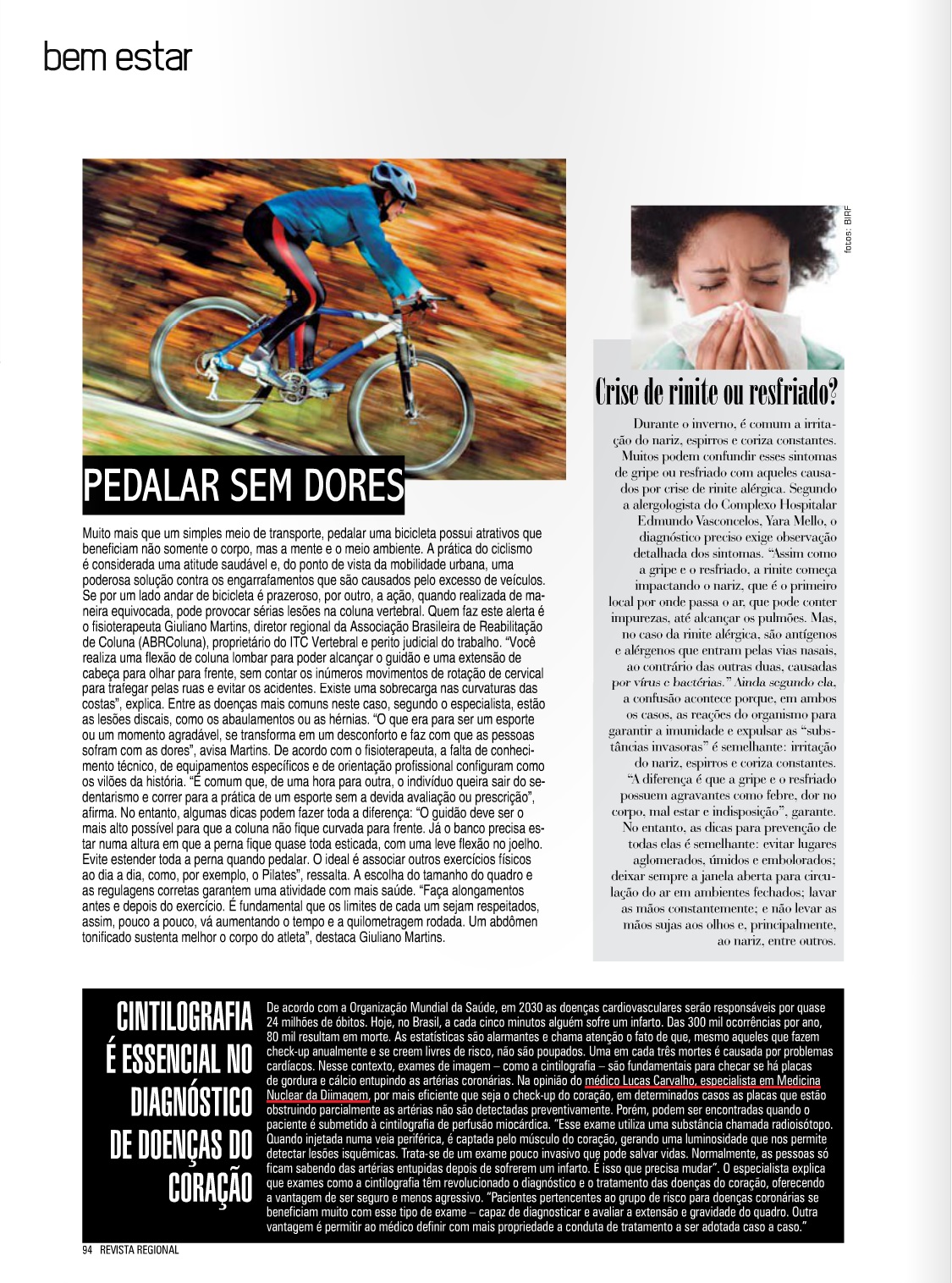 bem estar

PEDALAR SEM DORES

Muito mais que um simples meio de transporte, pedalar uma bicicleta possui atrativos que beneficiam não somente o corpo, mas a mente e o meio ambiente. A prática do ciclismo é considerada uma atitude saudável e, do ponto de vista da mobilidade urbana, uma poderosa solução contra os engarrafamentos que são causados pelo excesso de veículos. Se por um lado andar de bicicleta é prazeroso, por outro, a ação, quando realizada de maneira equivocada, pode provocar sérias lesões na coluna vertebral. Quem faz este alerta é o fisioterapeuta Giuliano Martins, diretor regional da Associação Brasileira de Reabilitação de Coluna (ABRColuna), proprietário do ITC Vertebral e perito judicial do trabalho. "Você realiza uma flexão de coluna lombar para poder alcançar o guidão e uma extensão de cabeça para olhar para frente, sem contar os inúmeros movimentos de rotação de cervical para trafegar pelas ruas e evitar os acidentes. Existe uma sobrecarga nas curvaturas das costas", explica. Entre as doenças mais comuns neste caso, segundo o especialista, estão as lesões discais, como os abaulamentos ou as hérnias. "O que era para ser um esporte ou um momento agradável, se transforma em um desconforto e faz com que as pessoas sofram com as dores", avisa Martins. De acordo com o fisioterapeuta, a falta de conhecimento técnico, de equipamentos específicos e de orientação profissional configuram como os vilões da história. "É comum que, de uma hora para outra, o indivíduo queira sair do sedentarismo e correr para a prática de um esporte sem a devida avaliação ou prescrição", afirma. No entanto, algumas dicas podem fazer toda a diferença: "O guidão deve ser o mais alto possível para que a coluna não fique curvada para frente. Já o banco precisa estar numa altura em que a perna fique quase toda esticada, com uma leve flexão no joelho. Evite estender toda a perna quando pedalar. O ideal é associar outros exercícios físicos ao dia a dia, como, por exemplo, o Pilates", ressalta. A escolha do tamanho do quadro e as regulagens corretas garantem uma atividade com mais saúde. "Faça alongamentos antes e depois do exercício. É fundamental que os limites de cada um sejam respeitados, assim, pouco a pouco, vá aumentando o tempo e a quilometragem rodada. Um abdômen tonificado sustenta melhor o corpo do atleta", destaca Giuliano Martins.

fotos: BIRF

Crise de rinite ou resfriado?

Durante o inverno, é comum a irritação do nariz, espirros e coriza constantes. Muitos podem confundir esses sintomas de gripe ou resfriado com aqueles causados por crise de rinite alérgica. Segundo a alergologista do Complexo Hospitalar Edmundo Vasconcelos, Yara Mello, o diagnóstico preciso exige observação detalhada dos sintomas. "Assim como a gripe e o resfriado, a rinite começa impactando o nariz, que é o primeiro local por onde passa o ar, que pode conter impurezas, até alcançar os pulmões. Mas, no caso da rinite alérgica, são antígenos e alérgenos que entram pelas vias nasais, ao contrário das outras duas, causadas por vírus e bactérias." Ainda segundo ela, a confusão acontece porque, em ambos os casos, as reações do organismo para garantir a imunidade e expulsar as "substâncias invasoras" é semelhante: irritação do nariz, espirros e coriza constantes. "A diferença é que a gripe e o resfriado possuem agravantes como febre, dor no corpo, mal estar e indisposição", garante. No entanto, as dicas para prevenção de todas elas é semelhante: evitar lugares aglomerados, úmidos e embolorados; deixar sempre a janela aberta para circulação do ar em ambientes fechados; lavar as mãos constantemente; e não levar as mãos sujas aos olhos e, principalmente, ao nariz, entre outros.

CINTILOGRAFIA É ESSENCIAL NO DIAGNÓSTICO DE DOENÇAS DO CORAÇÃO

De acordo com a Organização Mundial da Saúde, em 2030 as doenças cardiovasculares serão responsáveis por quase 24 milhões de óbitos. Hoje, no Brasil, a cada cinco minutos alguém sofre um infarto. Das 300 mil ocorrências por ano, 80 mil resultam em morte. As estatísticas são alarmantes e chama atenção o fato de que, mesmo aqueles que fazem check-up anualmente e se creem livres de risco, não são poupados. Uma em cada três mortes é causada por problemas cardíacos. Nesse contexto, exames de imagem – como a cintilografia – são fundamentais para checar se há placas de gordura e cálcio entupindo as artérias coronárias. Na opinião do médico Lucas Carvalho, especialista em Medicina Nuclear da Diimagem, por mais eficiente que seja o check-up do coração, em determinados casos as placas que estão obstruindo parcialmente as artérias não são detectadas preventivamente. Porém, podem ser encontradas quando o paciente é submetido à cintilografia de perfusão miocárdica. "Esse exame utiliza uma substância chamada radioisótopo. Quando injetada numa veia periférica, é captada pelo músculo do coração, gerando uma luminosidade que nos permite detectar lesões isquêmicas. Trata-se de um exame pouco invasivo que pode salvar vidas. Normalmente, as pessoas só ficam sabendo das artérias entupidas depois de sofrerem um infarto. É isso que precisa mudar". O especialista explica que exames como a cintilografia têm revolucionado o diagnóstico e o tratamento das doenças do coração, oferecendo a vantagem de ser seguro e menos agressivo. "Pacientes pertencentes ao grupo de risco para doenças coronárias se beneficiam muito com esse tipo de exame – capaz de diagnosticar e avaliar a extensão e gravidade do quadro. Outra vantagem é permitir ao médico definir com mais propriedade a conduta de tratamento a ser adotada caso a caso."

94 REVISTA REGIONAL